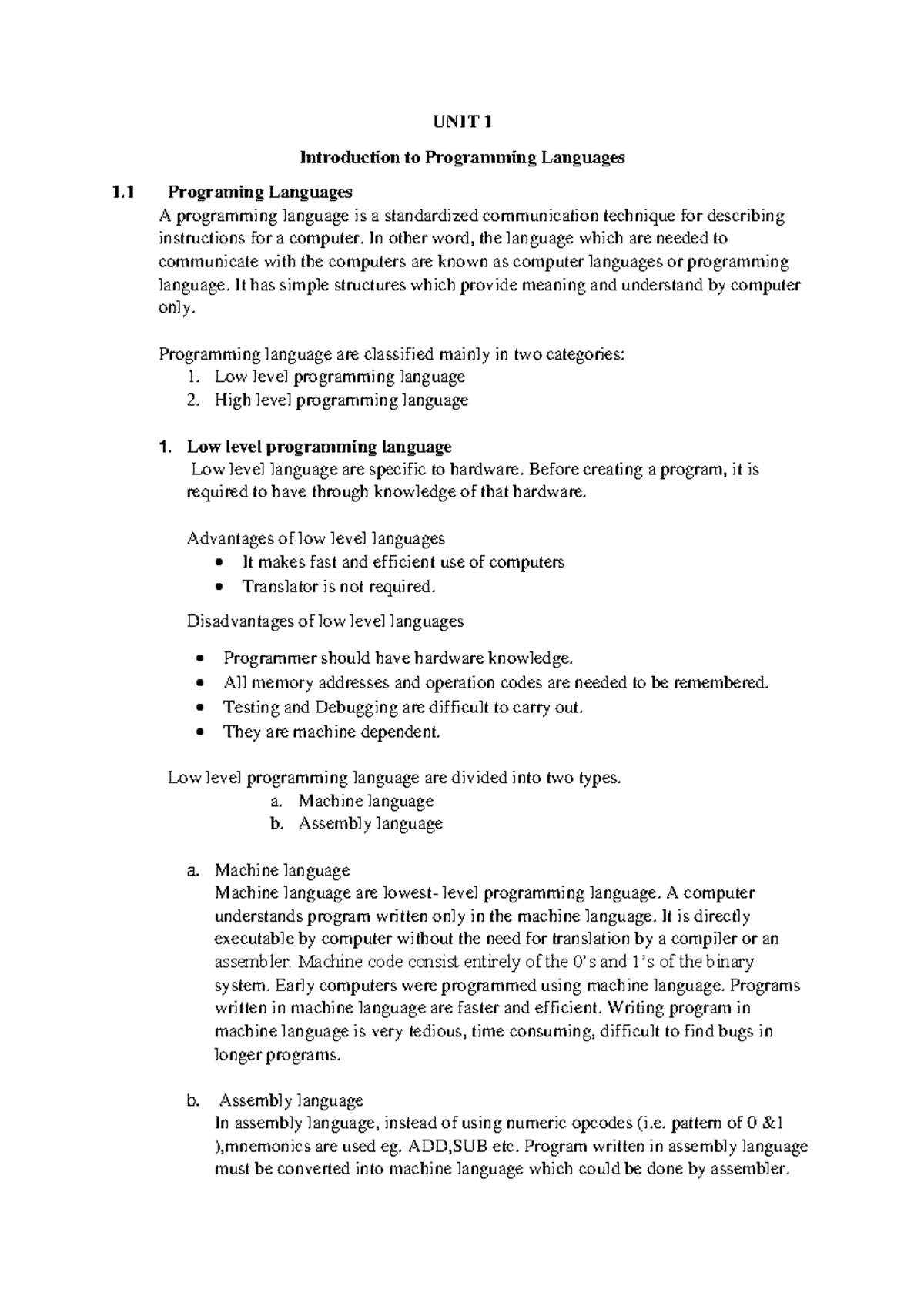 UNIT 1

Introduction to Programming Languages

1.1 Programing Languages

A programming language is a standardized communication technique for describing instructions for a computer. In other word, the language which are needed to communicate with the computers are known as computer languages or programming language. It has simple structures which provide meaning and understand by computer only.

Programming language are classified mainly in two categories:
1. Low level programming language
2. High level programming language

1. Low level programming language

Low level language are specific to hardware. Before creating a program, it is required to have through knowledge of that hardware.

Advantages of low level languages
• It makes fast and efficient use of computers
• Translator is not required.

Disadvantages of low level languages
• Programmer should have hardware knowledge.
• All memory addresses and operation codes are needed to be remembered.
• Testing and Debugging are difficult to carry out.
• They are machine dependent.

Low level programming language are divided into two types.
a. Machine language
b. Assembly language

a. Machine language

Machine language are lowest- level programming language. A computer understands program written only in the machine language. It is directly executable by computer without the need for translation by a compiler or an assembler. Machine code consist entirely of the 0's and 1's of the binary system. Early computers were programmed using machine language. Programs written in machine language are faster and efficient. Writing program in machine language is very tedious, time consuming, difficult to find bugs in longer programs.

b. Assembly language

In assembly language, instead of using numeric opcodes (i.e. pattern of 0 &1 ),mnemonics are used eg. ADD,SUB etc. Program written in assembly language must be converted into machine language which could be done by assembler.